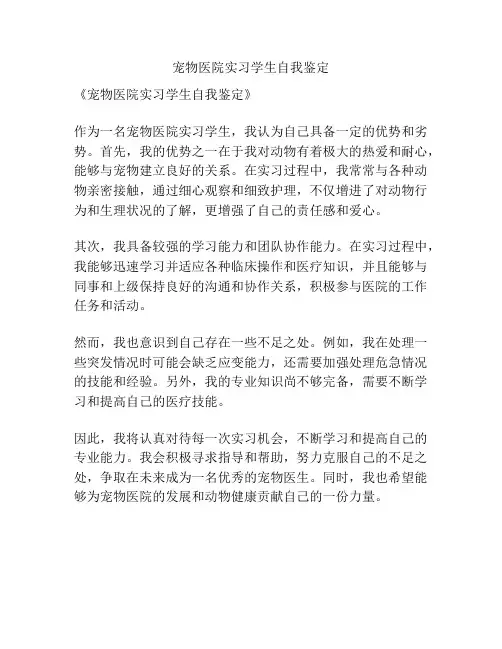 宠物医院实习学生自我鉴定

《宠物医院实习学生自我鉴定》

作为一名宠物医院实习学生，我认为自己具备一定的优势和劣势。首先，我的优势之一在于我对动物有着极大的热爱和耐心，能够与宠物建立良好的关系。在实习过程中，我常常与各种动物亲密接触，通过细心观察和细致护理，不仅增进了对动物行为和生理状况的了解，更增强了自己的责任感和爱心。

其次，我具备较强的学习能力和团队协作能力。在实习过程中，我能够迅速学习并适应各种临床操作和医疗知识，并且能够与同事和上级保持良好的沟通和协作关系，积极参与医院的工作任务和活动。

然而，我也意识到自己存在一些不足之处。例如，我在处理一些突发情况时可能会缺乏应变能力，还需要加强处理危急情况的技能和经验。另外，我的专业知识尚不够完备，需要不断学习和提高自己的医疗技能。

因此，我将认真对待每一次实习机会，不断学习和提高自己的专业能力。我会积极寻求指导和帮助，努力克服自己的不足之处，争取在未来成为一名优秀的宠物医生。同时，我也希望能够为宠物医院的发展和动物健康贡献自己的一份力量。